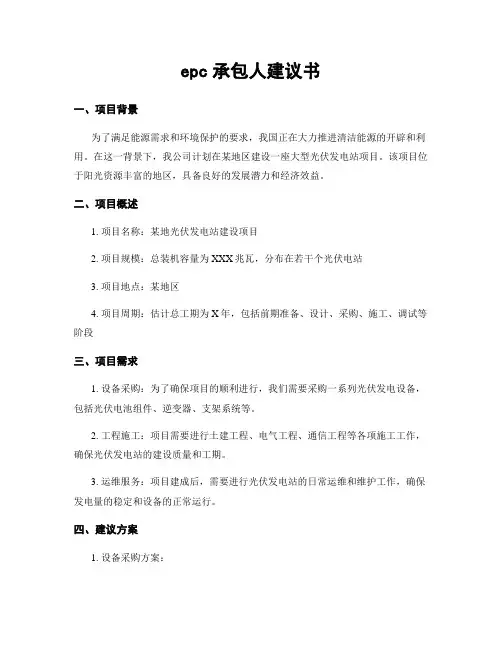 epc 承包人建议书

一、项目背景

为了满足能源需求和环境保护的要求，我国正在大力推进清洁能源的开辟和利用。在这一背景下，我公司计划在某地区建设一座大型光伏发电站项目。该项目位于阳光资源丰富的地区，具备良好的发展潜力和经济效益。

二、项目概述

1. 项目名称：某地光伏发电站建设项目

2. 项目规模：总装机容量为 XXX 兆瓦，分布在若干个光伏电站

3. 项目地点：某地区

4. 项目周期：估计总工期为 X 年，包括前期准备、设计、采购、施工、调试等阶段

三、项目需求

1. 设备采购：为了确保项目的顺利进行，我们需要采购一系列光伏发电设备，包括光伏电池组件、逆变器、支架系统等。

2. 工程施工：项目需要进行土建工程、电气工程、通信工程等各项施工工作，确保光伏发电站的建设质量和工期。

3. 运维服务：项目建成后，需要进行光伏发电站的日常运维和维护工作，确保发电量的稳定和设备的正常运行。

四、建议方案

1. 设备采购方案：